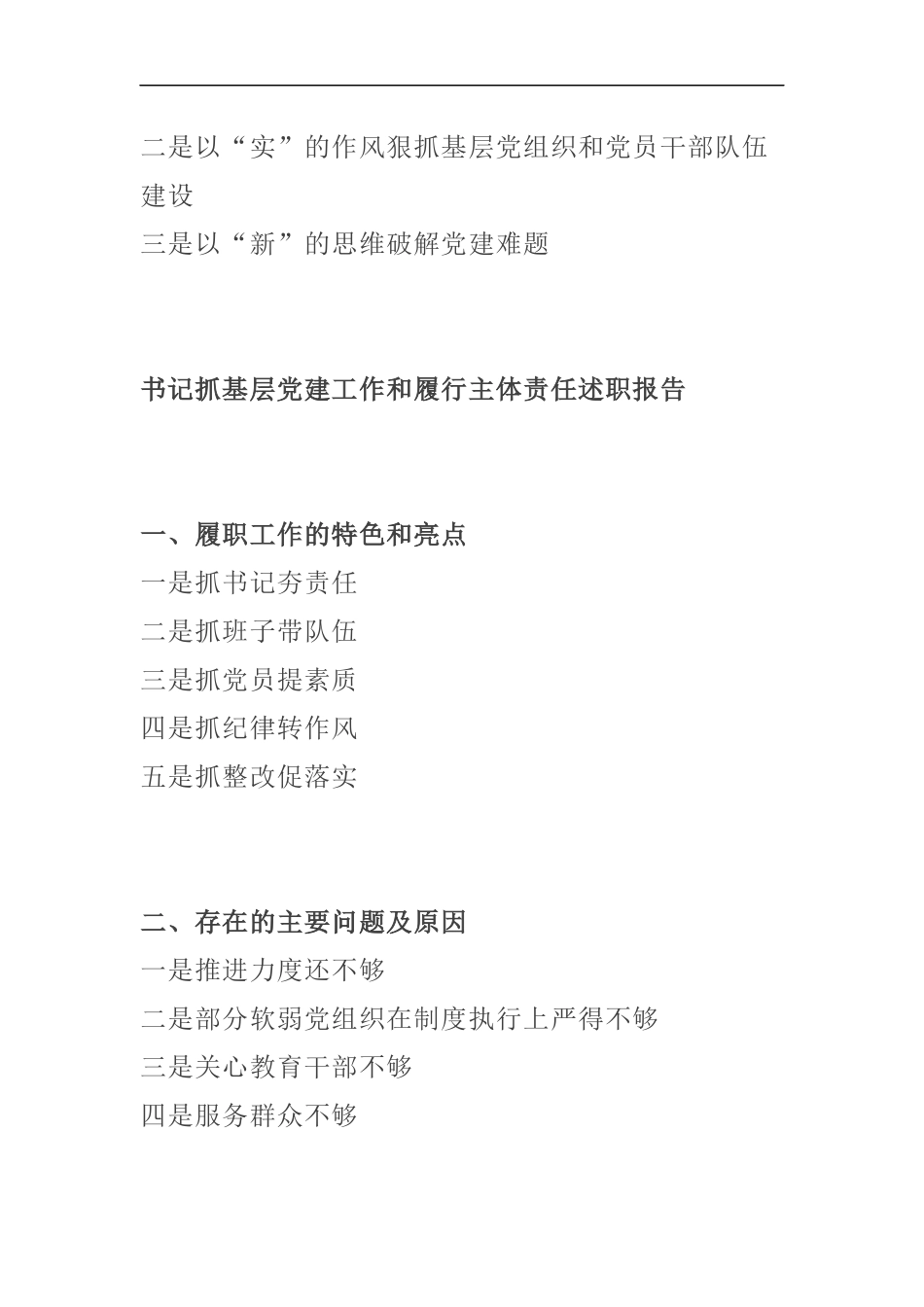 二是以“实”的作风狠抓基层党组织和党员干部队伍建设
三是以“新”的思维破解党建难题

书记抓基层党建工作和履行主体责任述职报告

一、履职工作的特色和亮点
一是抓书记夯责任
二是抓班子带队伍
三是抓党员提素质
四是抓纪律转作风
五是抓整改促落实

二、存在的主要问题及原因
一是推进力度还不够
二是部分软弱党组织在制度执行上严得不够
三是关心教育干部不够
四是服务群众不够